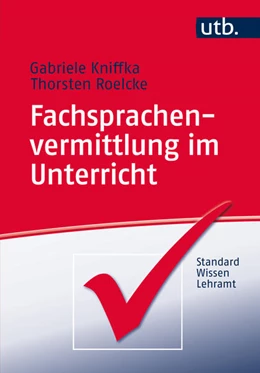 utb.

Gabriele Kniffka
Thorsten Roelcke

Fachsprachenvermittlung im Unterricht

Standard
Wissen
Lehramt